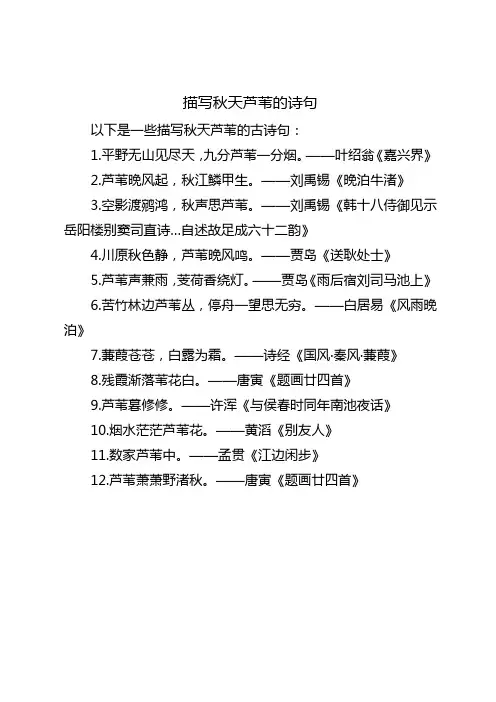 描写秋天芦苇的诗句

以下是一些描写秋天芦苇的古诗句：

1.平野无山见尽天，九分芦苇一分烟。——叶绍翁《嘉兴界》

2.芦苇晚风起，秋江鳞甲生。——刘禹锡《晚泊牛渚》

3.空影渡鹓鸿，秋声思芦苇。——刘禹锡《韩十八侍御见示岳阳楼别窦司直诗...自述故足成六十二韵》

4.川原秋色静，芦苇晚风鸣。——贾岛《送耿处士》

5.芦苇声兼雨，芰荷香绕灯。——贾岛《雨后宿刘司马池上》

6.苦竹林边芦苇丛，停舟一望思无穷。——白居易《风雨晚泊》

7.蒹葭苍苍，白露为霜。——诗经《国风·秦风·蒹葭》

8.残霞渐落苇花白。——唐寅《题画廿四首》

9.芦苇暮修修。——许浑《与侯春时同年南池夜话》

10.烟水茫茫芦苇花。——黄滔《别友人》

11.数家芦苇中。——孟贯《江边闲步》

12.芦苇萧萧野渚秋。——唐寅《题画廿四首》